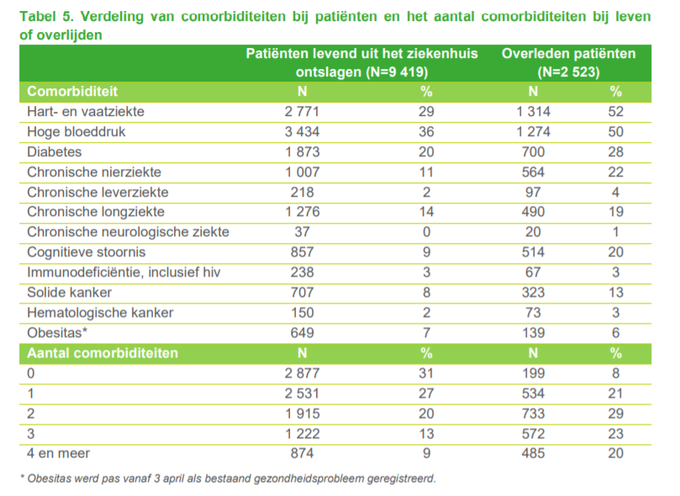 Tabel 5. Verdeling van comorbiditeiten bij patiënten en het aantal comorbiditeiten bij leven of overlijden

| | Patiënten levend uit het ziekenhuis ontslagen (N=9 419) | | Overleden patiënten (N=2 523) | |
|---|---|---|---|---|
| Comorbiditeit | N | % | N | % |
| Hart- en vaatziekte | 2 771 | 29 | 1 314 | 52 |
| Hoge bloeddruk | 3 434 | 36 | 1 274 | 50 |
| Diabetes | 1 873 | 20 | 700 | 28 |
| Chronische nierziekte | 1 007 | 11 | 564 | 22 |
| Chronische leverziekte | 218 | 2 | 97 | 4 |
| Chronische longziekte | 1 276 | 14 | 490 | 19 |
| Chronische neurologische ziekte | 37 | 0 | 20 | 1 |
| Cognitieve stoornis | 857 | 9 | 514 | 20 |
| Immunodeficiëntie, inclusief hiv | 238 | 3 | 67 | 3 |
| Solide kanker | 707 | 8 | 323 | 13 |
| Hematologische kanker | 150 | 2 | 73 | 3 |
| Obesitas* | 649 | 7 | 139 | 6 |
| Aantal comorbiditeiten | N | % | N | % |
| 0 | 2 877 | 31 | 199 | 8 |
| 1 | 2 531 | 27 | 534 | 21 |
| 2 | 1 915 | 20 | 733 | 29 |
| 3 | 1 222 | 13 | 572 | 23 |
| 4 en meer | 874 | 9 | 485 | 20 |

* Obesitas werd pas vanaf 3 april als bestaand gezondheidsprobleem geregistreerd.